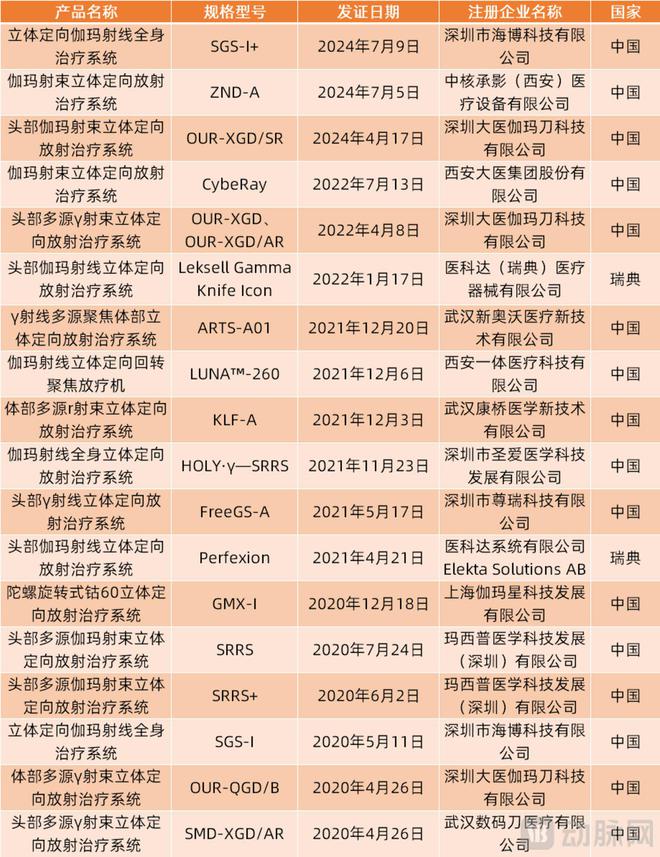 | 产品名称 | 规格型号 | 发证日期 | 注册企业名称 | 国家 |
|---|---|---|---|---|
| 立体定向伽玛射线全身治疗系统 | SGS-I+ | 2024年7月9日 | 深圳市海博科技有限公司 | 中国 |
| 伽玛射束立体定向放射治疗系统 | ZND-A | 2024年7月5日 | 中核承影（西安）医疗设备有限公司 | 中国 |
| 头部伽玛射束立体定向放射治疗系统 | OUR-XGD/SR | 2024年4月17日 | 深圳大医伽玛刀科技有限公司 | 中国 |
| 伽玛射束立体定向放射治疗系统 | CybeRay | 2022年7月13日 | 西安大医集团股份有限公司 | 中国 |
| 头部多源γ射束立体定向放射治疗系统 | OUR-XGD、OUR-XGD/AR | 2022年4月8日 | 深圳大医伽玛刀科技有限公司 | 中国 |
| 头部伽玛射线立体定向放射治疗系统 | Leksell Gamma Knife Icon | 2022年1月17日 | 医科达（瑞典）医疗器械有限公司 | 瑞典 |
| γ射线多源聚焦体部立体定向放射治疗系统 | ARTS-A01 | 2021年12月20日 | 武汉新奥沃医疗新技术有限公司 | 中国 |
| 伽玛射线立体定向回转聚焦放疗机 | LUNA™-260 | 2021年12月6日 | 西安一体医疗科技有限公司 | 中国 |
| 体部多源r射束立体定向放射治疗系统 | KLF-A | 2021年12月3日 | 武汉康桥医学新技术有限公司 | 中国 |
| 伽玛射线全身立体定向放射治疗系统 | HOLY·γ—SRRS | 2021年11月23日 | 深圳市圣爱医学科技发展有限公司 | 中国 |
| 头部γ射线立体定向放射治疗系统 | FreeGS-A | 2021年5月17日 | 深圳市尊瑞科技有限公司 | 中国 |
| 头部伽玛射线立体定向放射治疗系统 | Perfexion | 2021年4月21日 | 医科达系统有限公司 Elekta Solutions AB | 瑞典 |
| 陀螺旋转式钴60立体定向放射治疗系统 | GMX-I | 2020年12月18日 | 上海伽玛星科技发展有限公司 | 中国 |
| 头部多源伽玛射束立体定向放射治疗系统 | SRRS | 2020年7月24日 | 玛西普医学科技发展（深圳）有限公司 | 中国 |
| 头部多源伽玛射束立体定向放射治疗系统 | SRRS+ | 2020年6月2日 | 玛西普医学科技发展（深圳）有限公司 | 中国 |
| 立体定向伽玛射线全身治疗系统 | SGS-I | 2020年5月11日 | 深圳市海博科技有限公司 | 中国 |
| 体部多源γ射束立体定向放射治疗系统 | OUR-QGD/B | 2020年4月26日 | 深圳大医伽玛刀科技有限公司 | 中国 |
| 头部多源γ射束立体定向放射治疗系统 | SMD-XGD/AR | 2020年4月26日 | 武汉数码刀医疗有限公司 | 中国 |

动脉网